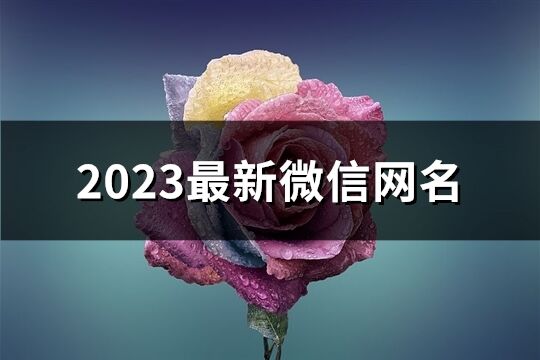 2023最新微信网名